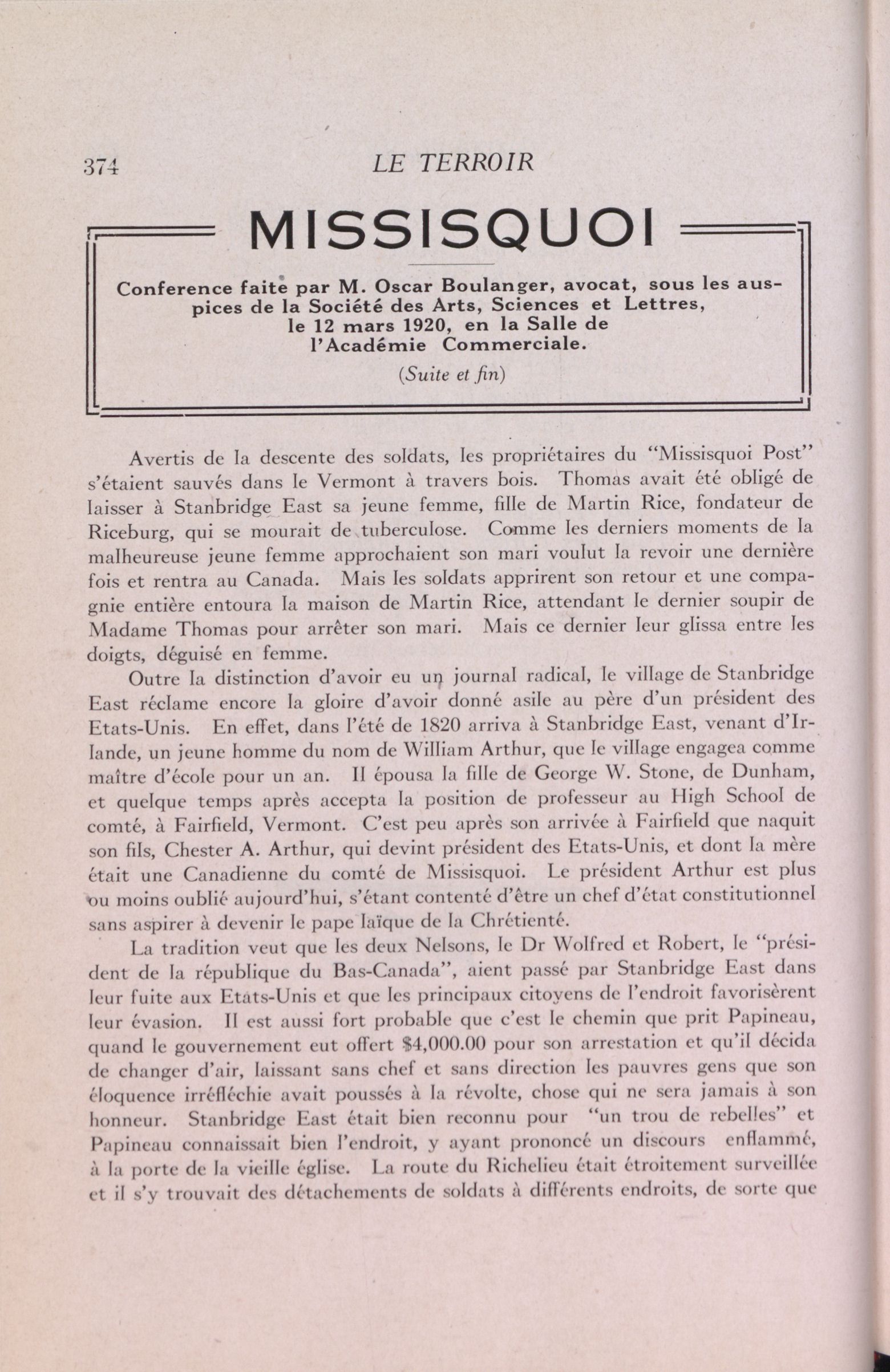 374 LE TERROIR

MISSISQUOI

Conference faite par M. Oscar Boulanger, avocat, sous les auspices de la Société des Arts, Sciences et Lettres, le 12 mars 1920, en la Salle de l'Académie Commerciale.

(Suite et fin)

Avertis de la descente des soldats, les propriétaires du "Missisquoi Post" s'étaient sauvés dans le Vermont à travers bois. Thomas avait été obligé de laisser à Stanbridge East sa jeune femme, fille de Martin Rice, fondateur de Riceburg, qui se mourait de tuberculose. Comme les derniers moments de la malheureuse jeune femme approchaient son mari voulut la revoir une dernière fois et rentra au Canada. Mais les soldats apprirent son retour et une compagnie entière entoura la maison de Martin Rice, attendant le dernier soupir de Madame Thomas pour arrêter son mari. Mais ce dernier leur glissa entre les doigts, déguisé en femme.

Outre la distinction d'avoir eu un journal radical, le village de Stanbridge East réclame encore la gloire d'avoir donné asile au père d'un président des Etats-Unis. En effet, dans l'été de 1820 arriva à Stanbridge East, venant d'Irlande, un jeune homme du nom de William Arthur, que le village engagea comme maître d'école pour un an. Il épousa la fille de George W. Stone, de Dunham, et quelque temps après accepta la position de professeur au High School de comté, à Fairfield, Vermont. C'est peu après son arrivée à Fairfield que naquit son fils, Chester A. Arthur, qui devint président des Etats-Unis, et dont la mère était une Canadienne du comté de Missisquoi. Le président Arthur est plus ou moins oublié aujourd'hui, s'étant contenté d'être un chef d'état constitutionnel sans aspirer à devenir le pape laïque de la Chrétienté.

La tradition veut que les deux Nelsons, le Dr Wolfred et Robert, le "président de la république du Bas-Canada", aient passé par Stanbridge East dans leur fuite aux Etats-Unis et que les principaux citoyens de l'endroit favorisèrent leur évasion. Il est aussi fort probable que c'est le chemin que prit Papineau, quand le gouvernement eut offert $4,000.00 pour son arrestation et qu'il décida de changer d'air, laissant sans chef et sans direction les pauvres gens que son éloquence irréfléchie avait poussés à la révolte, chose qui ne sera jamais à son honneur. Stanbridge East était bien reconnu pour "un trou de rebelles" et Papineau connaissait bien l'endroit, y ayant prononcé un discours enflammé, à la porte de la vieille église. La route du Richelieu était étroitement surveillée et il s'y trouvait des détachements de soldats à différents endroits, de sorte que